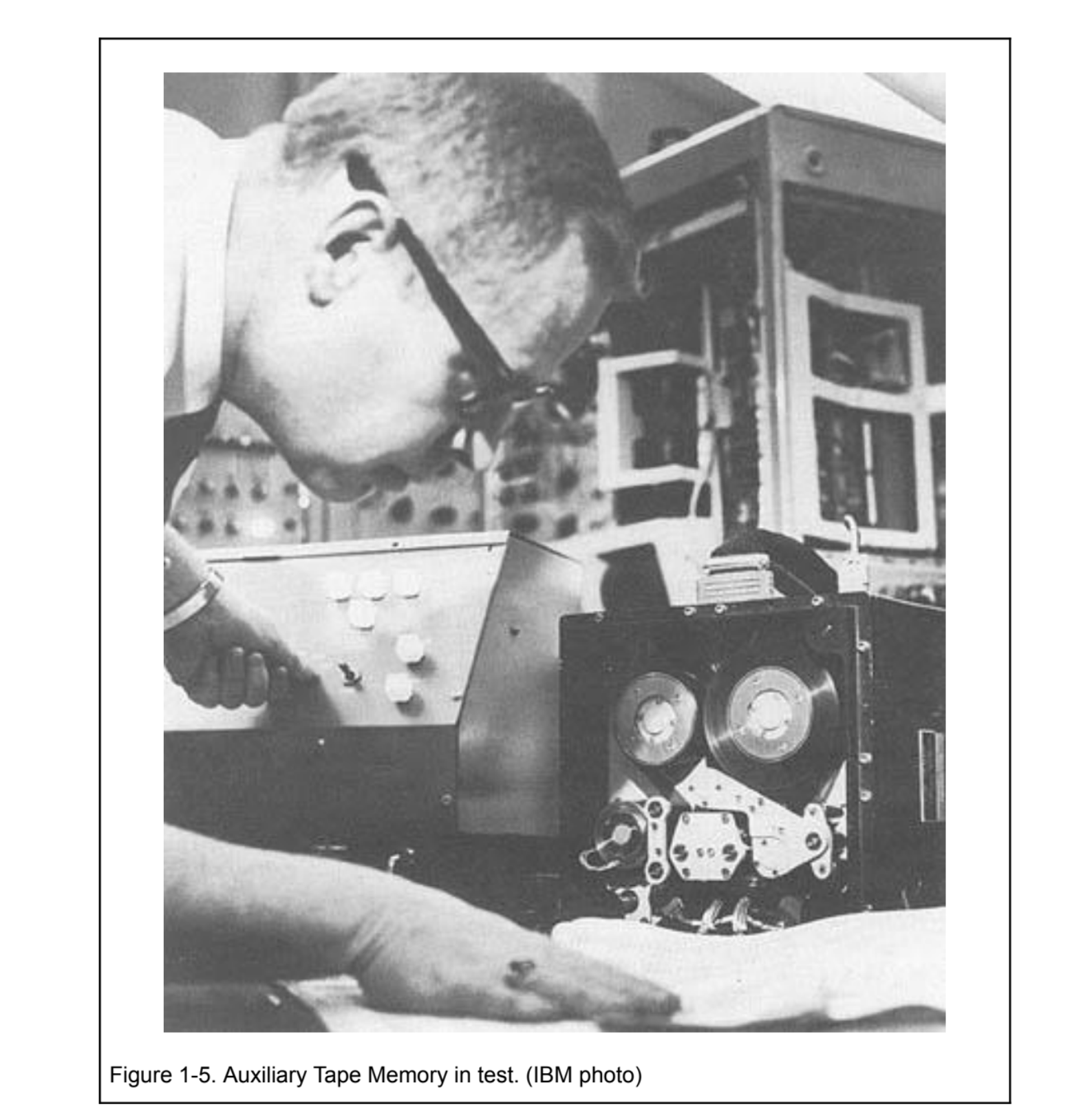 Figure 1-5. Auxiliary Tape Memory in test. (IBM photo)